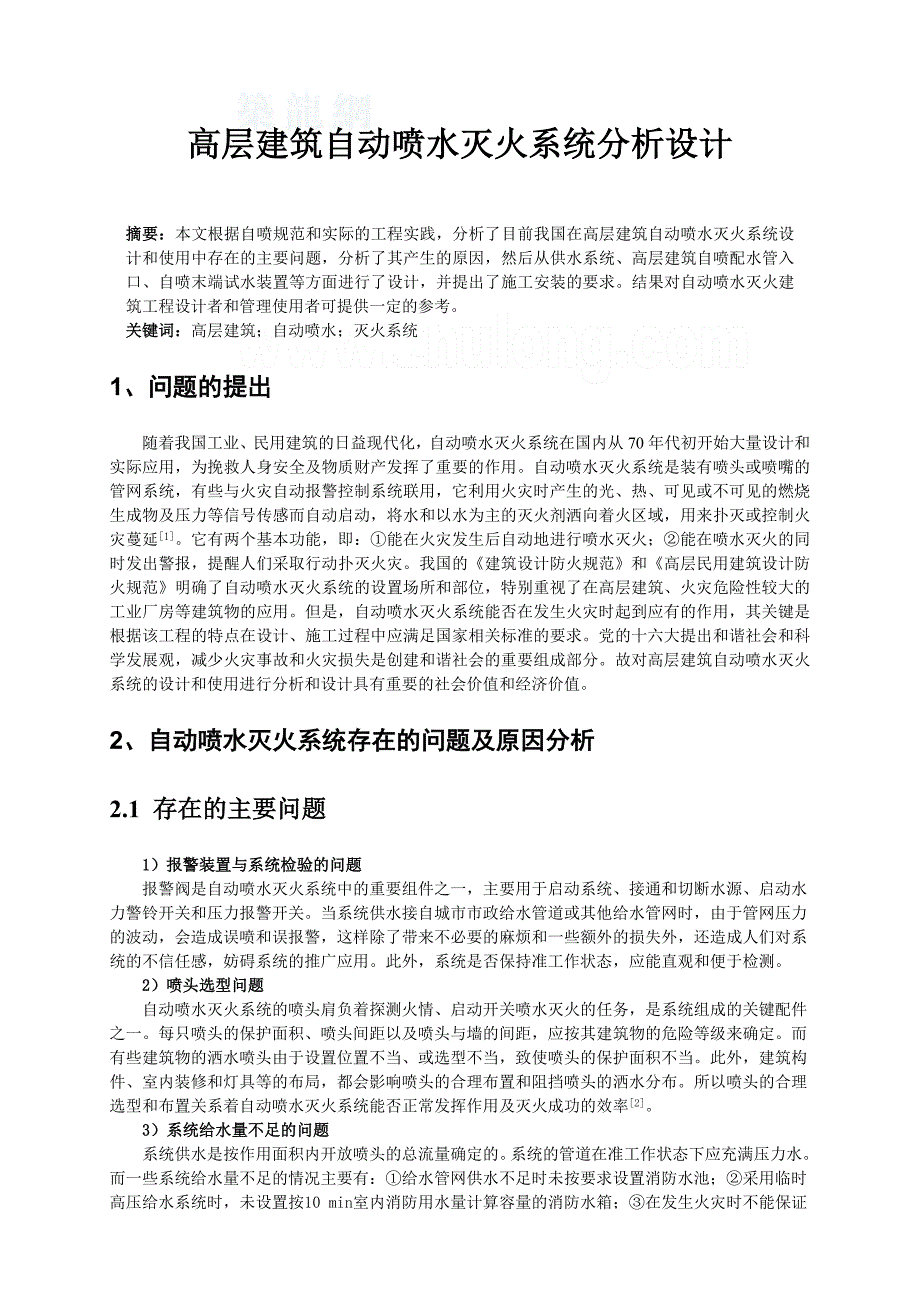 筑龙网

高层建筑自动喷水灭火系统分析设计

摘要：本文根据自喷规范和实际的工程实践，分析了目前我国在高层建筑自动喷水灭火系统设计和使用中存在的主要问题，分析了其产生的原因，然后从供水系统、高层建筑自喷配水管入口、自喷末端试水装置等方面进行了设计，并提出了施工安装的要求。结果对自动喷水灭火建筑工程设计者和管理使用者可提供一定的参考。
关键词：高层建筑；自动喷水；灭火系统

www.zhulong.com

1、问题的提出

随着我国工业、民用建筑的日益现代化，自动喷水灭火系统在国内从 70 年代初开始大量设计和实际应用，为挽救人身安全及物质财产发挥了重要的作用。自动喷水灭火系统是装有喷头或喷嘴的管网系统，有些与火灾自动报警控制系统联用，它利用火灾时产生的光、热、可见或不可见的燃烧生成物及压力等信号传感而自动启动，将水和以水为主的灭火剂洒向着火区域，用来扑灭或控制火灾蔓延$^{[1]}$。它有两个基本功能，即：①能在火灾发生后自动地进行喷水灭火；②能在喷水灭火的同时发出警报，提醒人们采取行动扑灭火灾。我国的《建筑设计防火规范》和《高层民用建筑设计防火规范》明确了自动喷水灭火系统的设置场所和部位，特别重视了在高层建筑、火灾危险性较大的工业厂房等建筑物的应用。但是，自动喷水灭火系统能否在发生火灾时起到应有的作用，其关键是根据该工程的特点在设计、施工过程中应满足国家相关标准的要求。党的十六大提出和谐社会和科学发展观，减少火灾事故和火灾损失是创建和谐社会的重要组成部分。故对高层建筑自动喷水灭火系统的设计和使用进行分析和设计具有重要的社会价值和经济价值。

2、自动喷水灭火系统存在的问题及原因分析

2.1 存在的主要问题

1）报警装置与系统检验的问题
报警阀是自动喷水灭火系统中的重要组件之一，主要用于启动系统、接通和切断水源、启动水力警铃开关和压力报警开关。当系统供水接自城市市政给水管道或其他给水管网时，由于管网压力的波动，会造成误喷和误报警，这样除了带来不必要的麻烦和一些额外的损失外，还造成人们对系统的不信任感，妨碍系统的推广应用。此外，系统是否保持准工作状态，应能直观和便于检测。
2）喷头选型问题
自动喷水灭火系统的喷头肩负着探测火情、启动开关喷水灭火的任务，是系统组成的关键配件之一。每只喷头的保护面积、喷头间距以及喷头与墙的间距，应按其建筑物的危险等级来确定。而有些建筑物的洒水喷头由于设置位置不当、或选型不当，致使喷头的保护面积不当。此外，建筑构件、室内装修和灯具等的布局，都会影响喷头的合理布置和阻挡喷头的洒水分布。所以喷头的合理选型和布置关系着自动喷水灭火系统能否正常发挥作用及灭火成功的效率$^{[2]}$。
3）系统给水量不足的问题
系统供水是按作用面积内开放喷头的总流量确定的。系统的管道在准工作状态下应充满压力水。而一些系统给水量不足的情况主要有：①给水管网供水不足时未按要求设置消防水池；②采用临时高压给水系统时，未设置按10 min室内消防用水量计算容量的消防水箱；③在发生火灾时不能保证